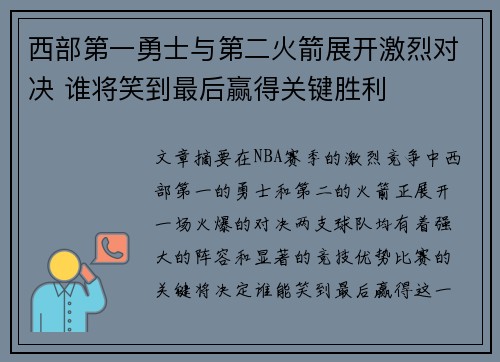 西部第一勇士与第二火箭展开激烈对决 谁将笑到最后赢得关键胜利

文章摘要在NBA赛季的激烈竞争中西部第一的勇士和第二的火箭正展开一场火爆的对决两支球队均有着强大的阵容和显著的竞技优势比赛的关键将决定谁能笑到最后赢得这一